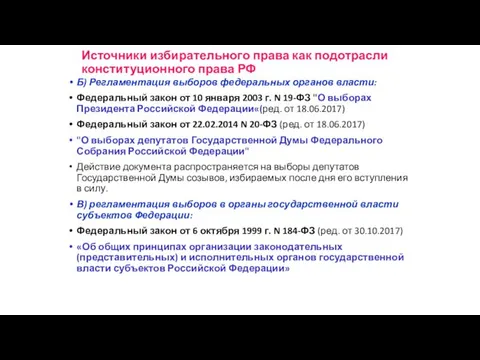 Источники избирательного права как подотрасли конституционного права РФ

• Б) Регламентация выборов федеральных органов власти:

• Федеральный закон от 10 января 2003 г. N 19-ФЗ "О выборах Президента Российской Федерации«(ред. от 18.06.2017)

• Федеральный закон от 22.02.2014 N 20-ФЗ (ред. от 18.06.2017)

• "О выборах депутатов Государственной Думы Федерального Собрания Российской Федерации"

• Действие документа распространяется на выборы депутатов Государственной Думы созывов, избираемых после дня его вступления в силу.

• В) регламентация выборов в органы государственной власти субъектов Федерации:

• Федеральный закон от 6 октября 1999 г. N 184-ФЗ (ред. от 30.10.2017)

• «Об общих принципах организации законодательных (представительных) и исполнительных органов государственной власти субъектов Российской Федерации»